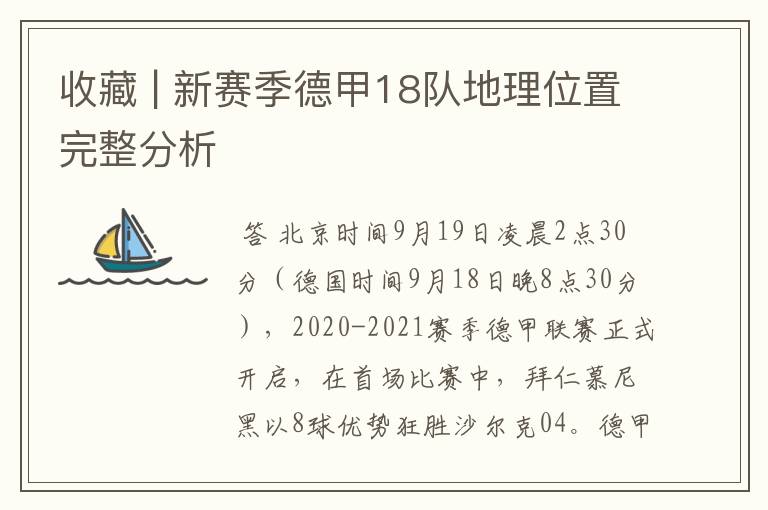 收藏 | 新赛季德甲18队地理位置完整分析

答 北京时间9月19日凌晨2点30分（德国时间9月18日晚8点30分），2020-2021赛季德甲联赛正式开启，在首场比赛中，拜仁慕尼黑以8球优势狂胜沙尔克04。德甲